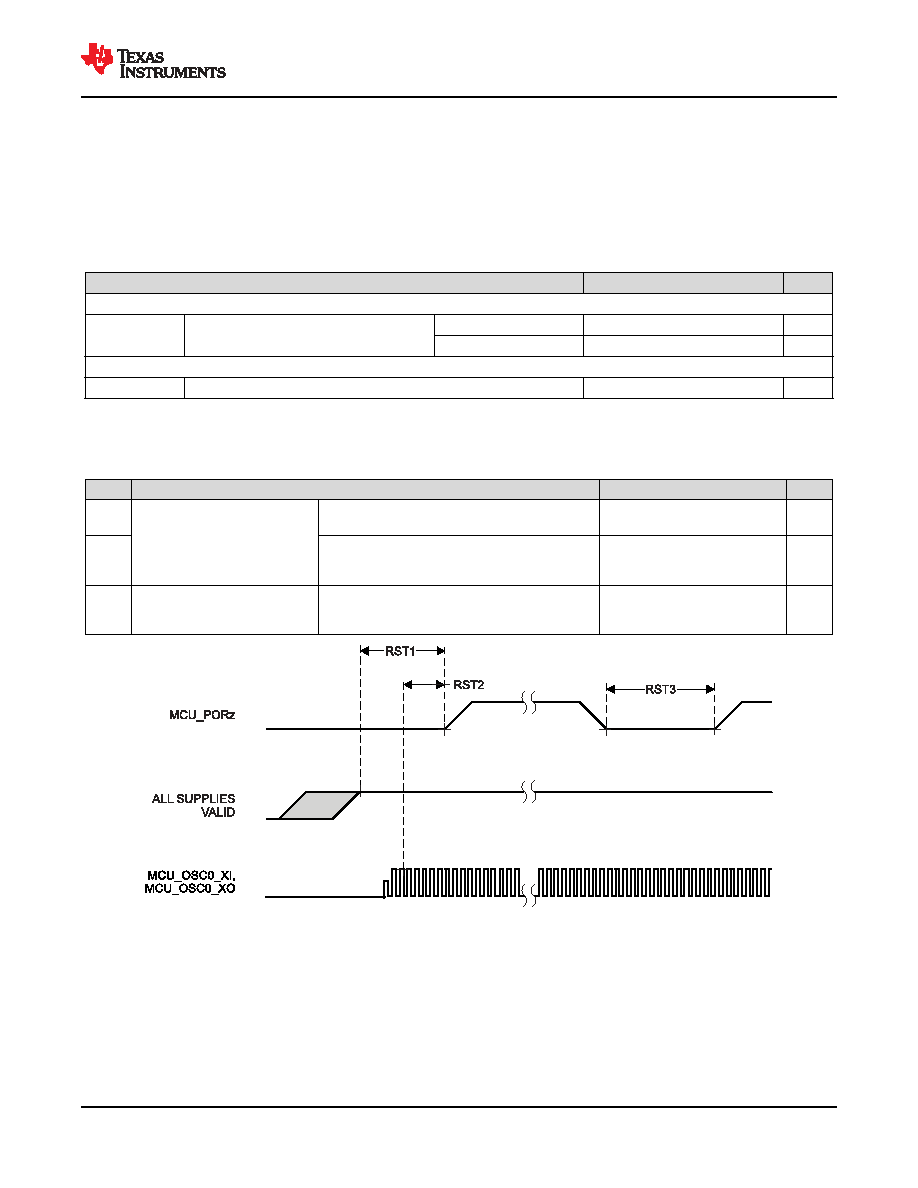 TEXAS INSTRUMENTS

RST1

RST2

RST3

MCU_PORz

ALL SUPPLIES VALID

MCU_OSC0_XI, MCU_OSC0_XO